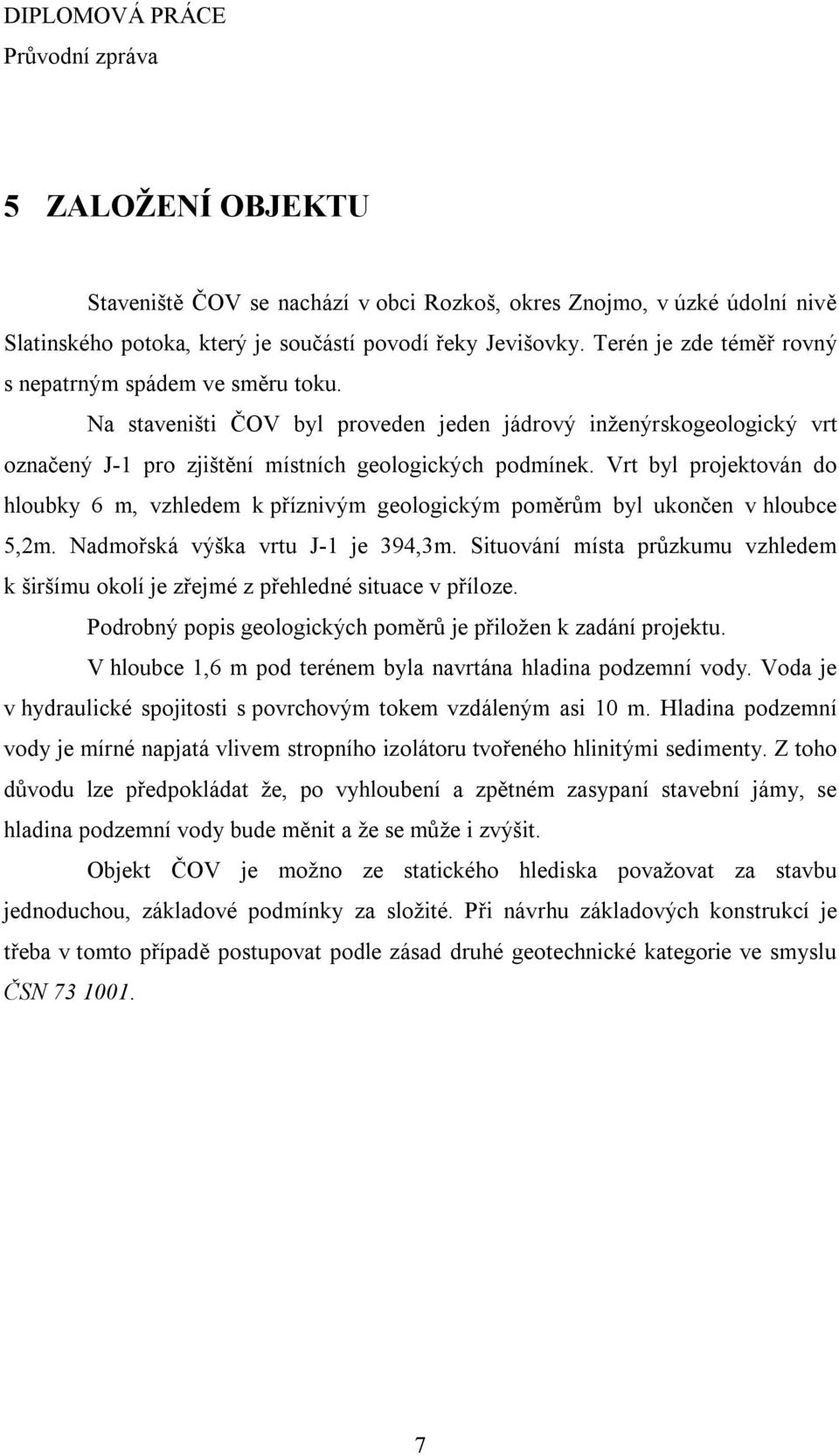 DIPLOMOVÁ PRÁCE
Průvodní zpráva

5 ZALOŽENÍ OBJEKTU

Staveniště ČOV se nachází v obci Rozkoš, okres Znojmo, v úzké údolní nivě Slatinského potoka, který je součástí povodí řeky Jevišovky. Terén je zde téměř rovný s nepatrným spádem ve směru toku.

Na staveništi ČOV byl proveden jeden jádrový inženýrskogeologický vrt označený J-1 pro zjištění místních geologických podmínek. Vrt byl projektován do hloubky 6 m, vzhledem k příznivým geologickým poměrům byl ukončen v hloubce 5,2m. Nadmořská výška vrtu J-1 je 394,3m. Situování místa průzkumu vzhledem k širšímu okolí je zřejmé z přehledné situace v příloze.

Podrobný popis geologických poměrů je přiložen k zadání projektu.

V hloubce 1,6 m pod terénem byla navrtána hladina podzemní vody. Voda je v hydraulické spojitosti s povrchovým tokem vzdáleným asi 10 m. Hladina podzemní vody je mírné napjatá vlivem stropního izolátoru tvořeného hlinitými sedimenty. Z toho důvodu lze předpokládat že, po vyhloubení a zpětném zasypaní stavební jámy, se hladina podzemní vody bude měnit a že se může i zvýšit.

Objekt ČOV je možno ze statického hlediska považovat za stavbu jednoduchou, základové podmínky za složité. Při návrhu základových konstrukcí je třeba v tomto případě postupovat podle zásad druhé geotechnické kategorie ve smyslu ČSN 73 1001.

7